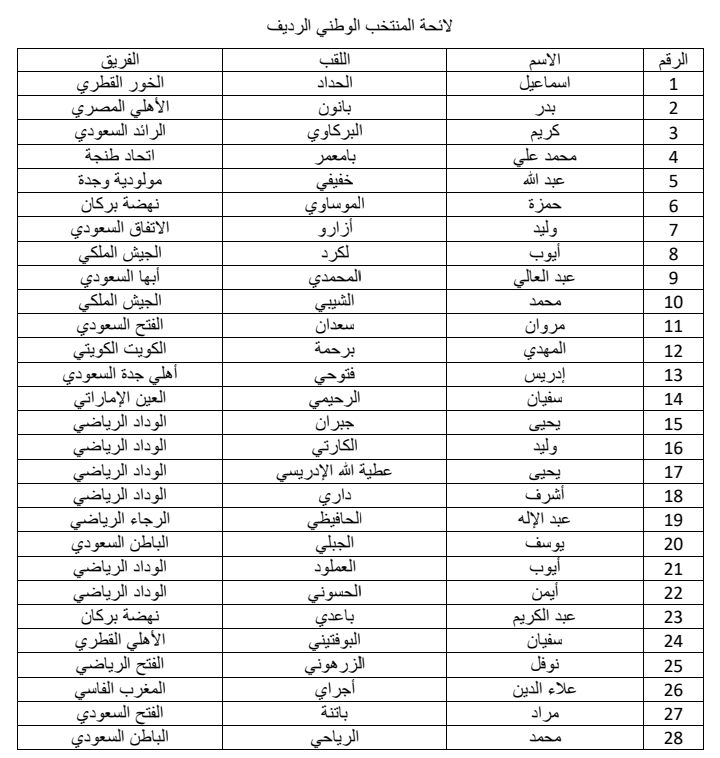 لائحة المنتخب الوطني الرديف

| الرقم | الاسم | اللقب | الفريق |
|---|---|---|---|
| 1 | اسماعيل | الحداد | الخور القطري |
| 2 | بدر | بانون | الأهلي المصري |
| 3 | كريم | البركاوي | الرائد السعودي |
| 4 | محمد علي | بامعمر | اتحاد طنجة |
| 5 | عبد الله | خفيفي | مولودية وجدة |
| 6 | حمزة | الموساوي | نهضة بركان |
| 7 | وليد | أزارو | الاتفاق السعودي |
| 8 | أيوب | لكرد | الجيش الملكي |
| 9 | عبد العالي | المحمدي | أبها السعودي |
| 10 | محمد | الشيبي | الجيش الملكي |
| 11 | مروان | سعدان | الفتح السعودي |
| 12 | المهدي | برحمة | الكويت الكويتي |
| 13 | إدريس | فتوحي | أهلي جدة السعودي |
| 14 | سفيان | الرحيمي | العين الإماراتي |
| 15 | يحيى | جبران | الوداد الرياضي |
| 16 | وليد | الكارتي | الوداد الرياضي |
| 17 | يحيى | عطية الله الإدريسي | الوداد الرياضي |
| 18 | أشرف | داري | الوداد الرياضي |
| 19 | عبد الإله | الحافيظي | الرجاء الرياضي |
| 20 | يوسف | الجبلي | الباطن السعودي |
| 21 | أيوب | العملود | الوداد الرياضي |
| 22 | أيمن | الحسوني | الوداد الرياضي |
| 23 | عبد الكريم | باعدي | نهضة بركان |
| 24 | سفيان | البوفتيني | الأهلي القطري |
| 25 | نوفل | الزرهوني | الفتح الرياضي |
| 26 | علاء الدين | أجراي | المغرب الفاسي |
| 27 | مراد | باتنة | الفتح السعودي |
| 28 | محمد | الرياحي | الباطن السعودي |